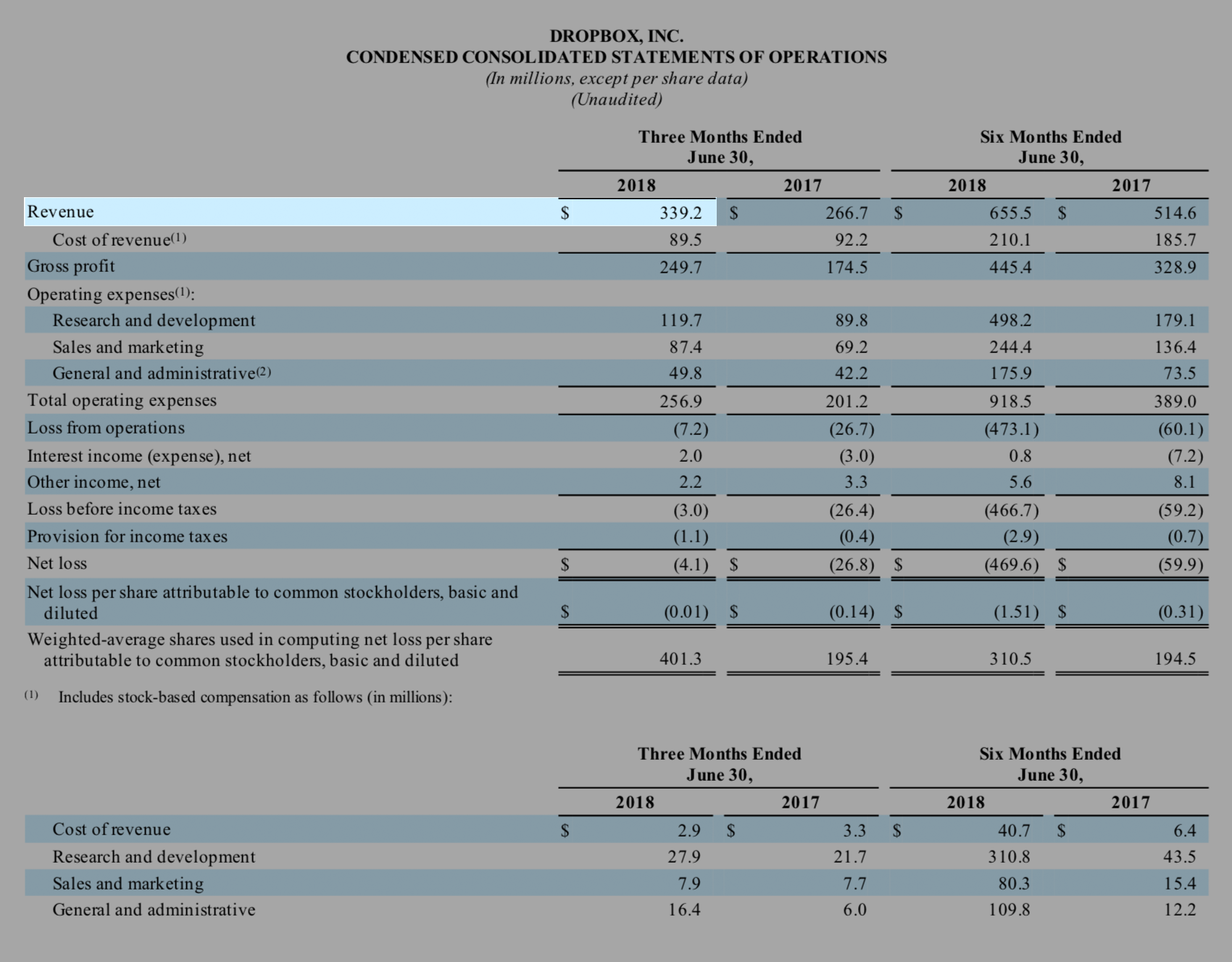 DROPBOX, INC.
CONDENSED CONSOLIDATED STATEMENTS OF OPERATIONS
(In millions, except per share data)
(Unaudited)

| | Three Months Ended June 30, 2018 | Three Months Ended June 30, 2017 | Six Months Ended June 30, 2018 | Six Months Ended June 30, 2017 |
|---|---|---|---|---|
| Revenue | $ 339.2 | $ 266.7 | $ 655.5 | $ 514.6 |
| Cost of revenue$^{(1)}$ | 89.5 | 92.2 | 210.1 | 185.7 |
| Gross profit | 249.7 | 174.5 | 445.4 | 328.9 |
| Operating expenses$^{(1)}$: | | | | |
| Research and development | 119.7 | 89.8 | 498.2 | 179.1 |
| Sales and marketing | 87.4 | 69.2 | 244.4 | 136.4 |
| General and administrative$^{(2)}$ | 49.8 | 42.2 | 175.9 | 73.5 |
| Total operating expenses | 256.9 | 201.2 | 918.5 | 389.0 |
| Loss from operations | (7.2) | (26.7) | (473.1) | (60.1) |
| Interest income (expense), net | 2.0 | (3.0) | 0.8 | (7.2) |
| Other income, net | 2.2 | 3.3 | 5.6 | 8.1 |
| Loss before income taxes | (3.0) | (26.4) | (466.7) | (59.2) |
| Provision for income taxes | (1.1) | (0.4) | (2.9) | (0.7) |
| Net loss | $ (4.1) | $ (26.8) | $ (469.6) | $ (59.9) |
| Net loss per share attributable to common stockholders, basic and diluted | $ (0.01) | $ (0.14) | $ (1.51) | $ (0.31) |
| Weighted-average shares used in computing net loss per share attributable to common stockholders, basic and diluted | 401.3 | 195.4 | 310.5 | 194.5 |

(1) Includes stock-based compensation as follows (in millions):

| | Three Months Ended June 30, 2018 | Three Months Ended June 30, 2017 | Six Months Ended June 30, 2018 | Six Months Ended June 30, 2017 |
|---|---|---|---|---|
| Cost of revenue | $ 2.9 | $ 3.3 | $ 40.7 | $ 6.4 |
| Research and development | 27.9 | 21.7 | 310.8 | 43.5 |
| Sales and marketing | 7.9 | 7.7 | 80.3 | 15.4 |
| General and administrative | 16.4 | 6.0 | 109.8 | 12.2 |